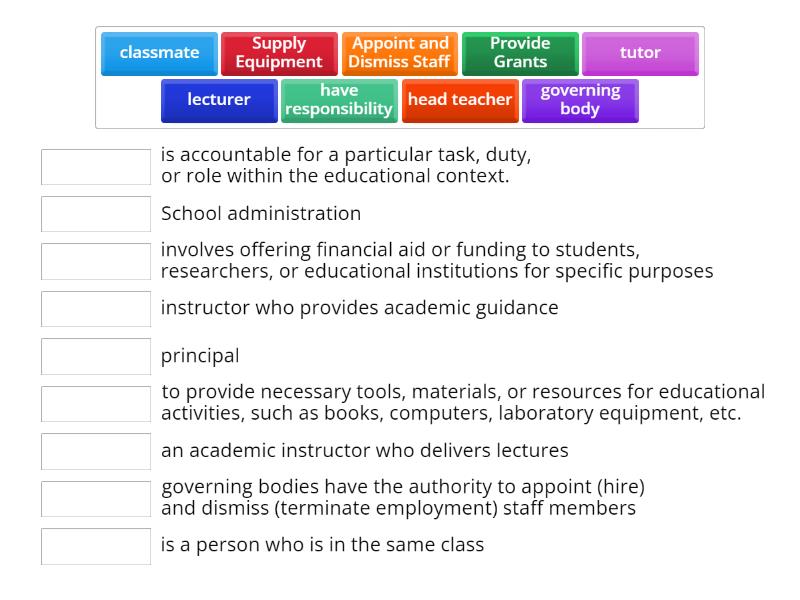 classmate
Supply Equipment
Appoint and Dismiss Staff
Provide Grants
tutor
lecturer
have responsibility
head teacher
governing body

is accountable for a particular task, duty, or role within the educational context.

School administration

involves offering financial aid or funding to students, researchers, or educational institutions for specific purposes

instructor who provides academic guidance

principal

to provide necessary tools, materials, or resources for educational activities, such as books, computers, laboratory equipment, etc.

an academic instructor who delivers lectures

governing bodies have the authority to appoint (hire) and dismiss (terminate employment) staff members

is a person who is in the same class